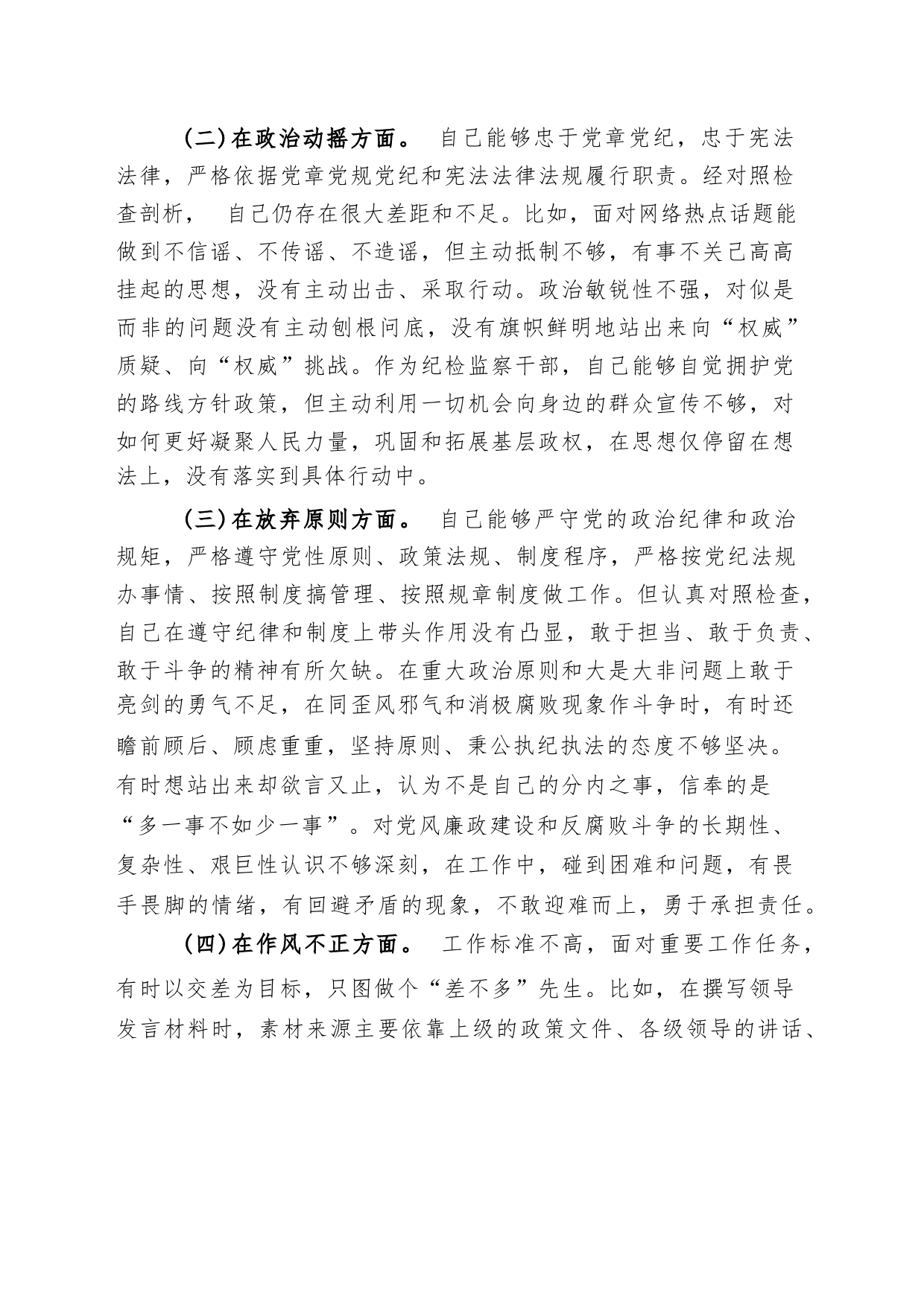 （二）在政治动摇方面。 自己能够忠于党章党纪，忠于宪法法律，严格依据党章党规党纪和宪法法律法规履行职责。经对照检查剖析， 自己仍存在很大差距和不足。比如，面对网络热点话题能做到不信谣、不传谣、不造谣，但主动抵制不够，有事不关己高高挂起的思想，没有主动出击、采取行动。政治敏锐性不强，对似是而非的问题没有主动刨根问底，没有旗帜鲜明地站出来向“权威”质疑、向“权威”挑战。作为纪检监察干部，自己能够自觉拥护党的路线方针政策，但主动利用一切机会向身边的群众宣传不够，对如何更好凝聚人民力量，巩固和拓展基层政权，在思想仅停留在想法上，没有落实到具体行动中。

（三）在放弃原则方面。 自己能够严守党的政治纪律和政治规矩，严格遵守党性原则、政策法规、制度程序，严格按党纪法规办事情、按照制度搞管理、按照规章制度做工作。但认真对照检查，自己在遵守纪律和制度上带头作用没有凸显，敢于担当、敢于负责、敢于斗争的精神有所欠缺。在重大政治原则和大是大非问题上敢于亮剑的勇气不足，在同歪风邪气和消极腐败现象作斗争时，有时还瞻前顾后、顾虑重重，坚持原则、秉公执纪执法的态度不够坚决。有时想站出来却欲言又止，认为不是自己的分内之事，信奉的是“多一事不如少一事”。对党风廉政建设和反腐败斗争的长期性、复杂性、艰巨性认识不够深刻，在工作中，碰到困难和问题，有畏手畏脚的情绪，有回避矛盾的现象，不敢迎难而上，勇于承担责任。

（四）在作风不正方面。 工作标准不高，面对重要工作任务，有时以交差为目标，只图做个“差不多”先生。比如，在撰写领导发言材料时，素材来源主要依靠上级的政策文件、各级领导的讲话、